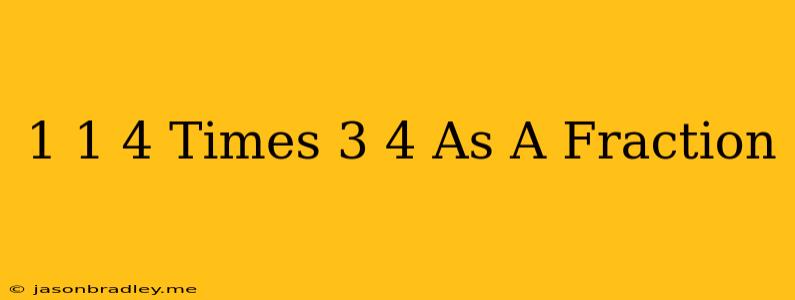 1 1 4 Times 3 4 As A Fraction

© jasonbradley.me